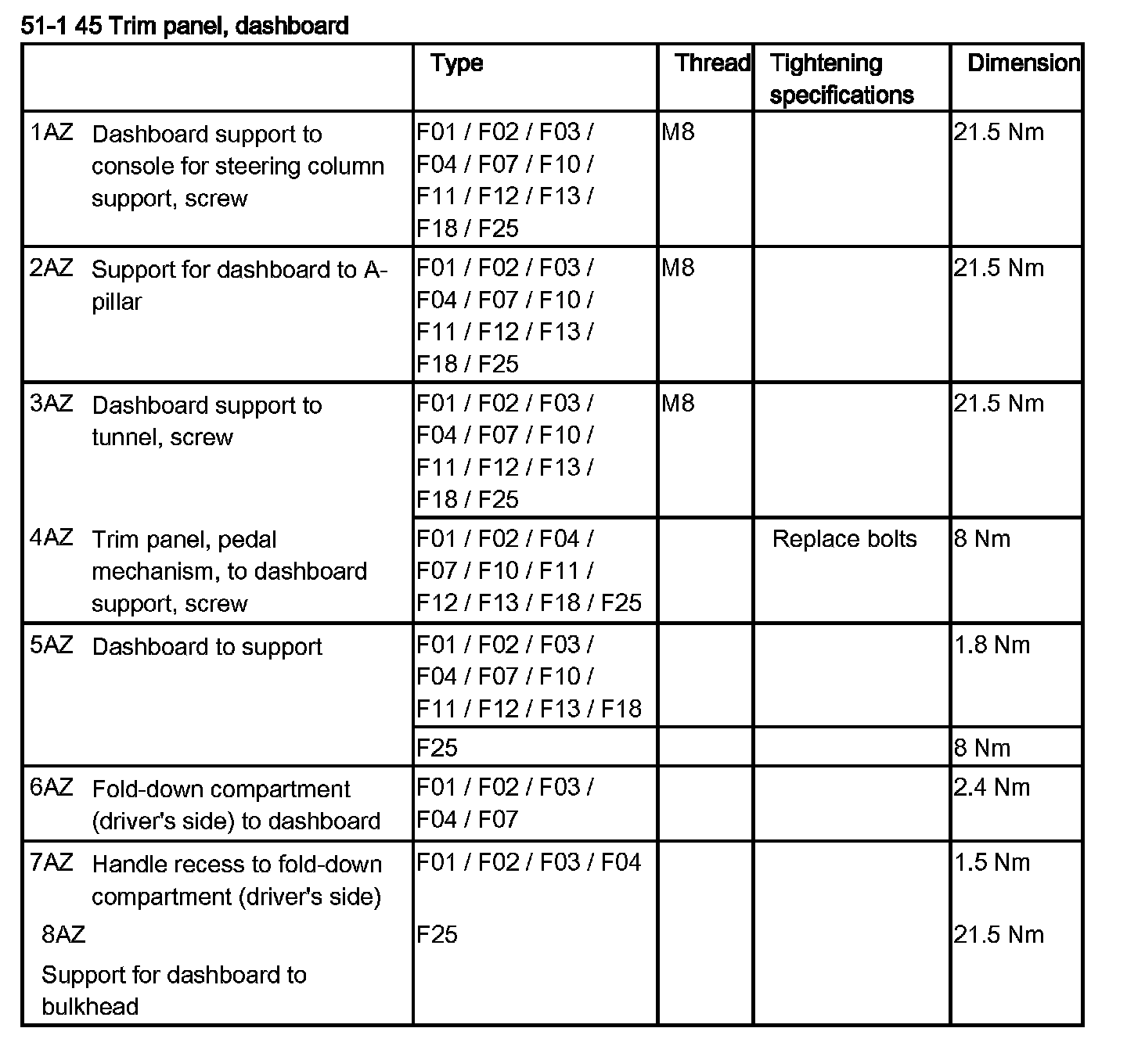 51-1 45 Trim panel, dashboard

| | Type | Thread | Tightening specifications | Dimension |
|---|---|---|---|---|
| 1AZ Dashboard support to console for steering column support, screw | F01 / F02 / F03 / F04 / F07 / F10 / F11 / F12 / F13 / F18 / F25 | M8 | | 21.5 Nm |
| 2AZ Support for dashboard to A-pillar | F01 / F02 / F03 / F04 / F07 / F10 / F11 / F12 / F13 / F18 / F25 | M8 | | 21.5 Nm |
| 3AZ Dashboard support to tunnel, screw | F01 / F02 / F03 / F04 / F07 / F10 / F11 / F12 / F13 / F18 / F25 | M8 | | 21.5 Nm |
| 4AZ Trim panel, pedal mechanism, to dashboard support, screw | F01 / F02 / F04 / F07 / F10 / F11 / F12 / F13 / F18 / F25 | | Replace bolts | 8 Nm |
| 5AZ Dashboard to support | F01 / F02 / F03 / F04 / F07 / F10 / F11 / F12 / F13 / F18 | | | 1.8 Nm |
| | F25 | | | 8 Nm |
| 6AZ Fold-down compartment (driver's side) to dashboard | F01 / F02 / F03 / F04 / F07 | | | 2.4 Nm |
| 7AZ Handle recess to fold-down compartment (driver's side) | F01 / F02 / F03 / F04 | | | 1.5 Nm |
| 8AZ Support for dashboard to bulkhead | F25 | | | 21.5 Nm |